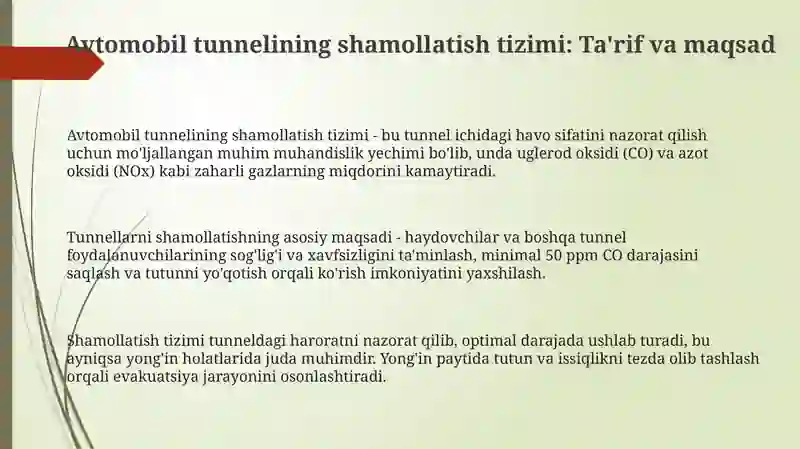 Avtomobil tunnelining shamollatish tizimi: Ta'rif va maqsad

Avtomobil tunnelining shamollatish tizimi - bu tunnel ichidagi havo sifatini nazorat qilish uchun mo'ljallangan muhim muhandislik yechimi bo'lib, unda uglerod oksidi (CO) va azot oksidi (NOx) kabi zaharli gazlarning miqdorini kamaytiradi.

Tunnellarni shamollatishning asosiy maqsadi - haydovchilar va boshqa tunnel foydalanuvchilarining sog'lig'i va xavfsizligini ta'minlash, minimal 50 ppm CO darajasini saqlash va tutunni yo'qotish orqali ko'rish imkoniyatini yaxshilash.

Shamollatish tizimi tunneldagi haroratni nazorat qilib, optimal darajada ushlab turadi, bu ayniqsa yong'in holatlarida juda muhimdir. Yong'in paytida tutun va issiqlikni tezda olib tashlash orqali evakuatsiya jarayonini osonlashtiradi.